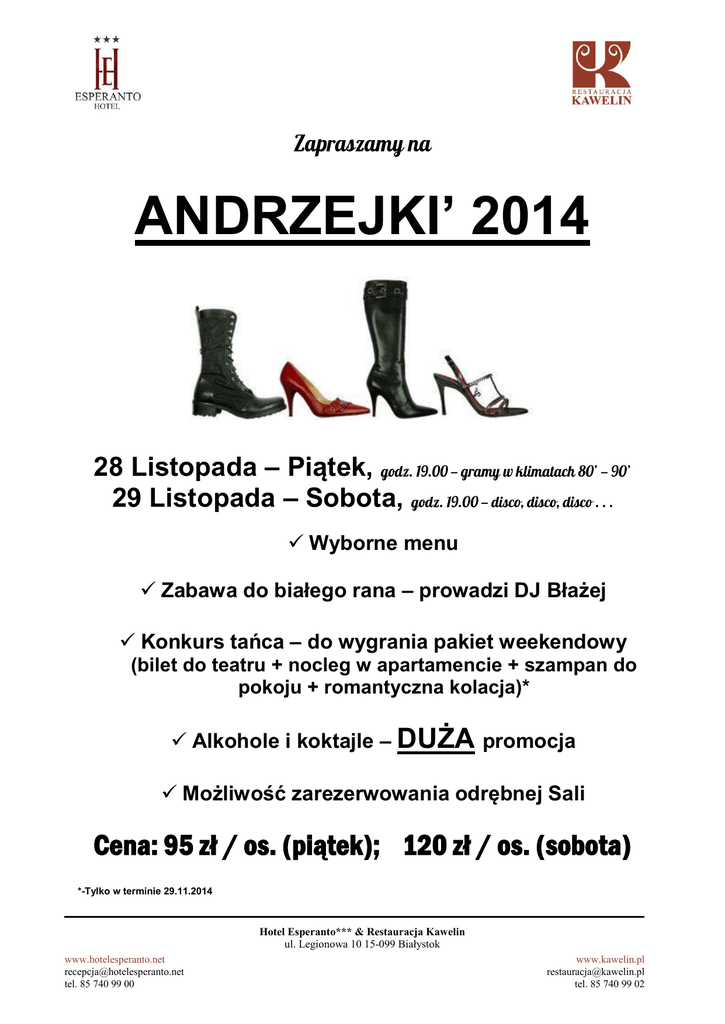 ★★★
ESPERANTO
HOTEL

RESTAURACJA
KAWELIN

Zapraszamy na

ANDRZEJKI' 2014

28 Listopada – Piątek, godz. 19.00 – gramy w klimatach 80' – 90'
29 Listopada – Sobota, godz. 19.00 – disco, disco, disco . . .

✓ Wyborne menu

✓ Zabawa do białego rana – prowadzi DJ Błażej

✓ Konkurs tańca – do wygrania pakiet weekendowy (bilet do teatru + nocleg w apartamencie + szampan do pokoju + romantyczna kolacja)*

✓ Alkohole i koktajle – DUŻA promocja

✓ Możliwość zarezerwowania odrębnej Sali

Cena: 95 zł / os. (piątek); 120 zł / os. (sobota)

*-Tylko w terminie 29.11.2014

Hotel Esperanto*** & Restauracja Kawelin
ul. Legionowa 10 15-099 Białystok

www.hotelesperanto.net
recepcja@hotelesperanto.net
tel. 85 740 99 00

www.kawelin.pl
restauracja@kawelin.pl
tel. 85 740 99 02